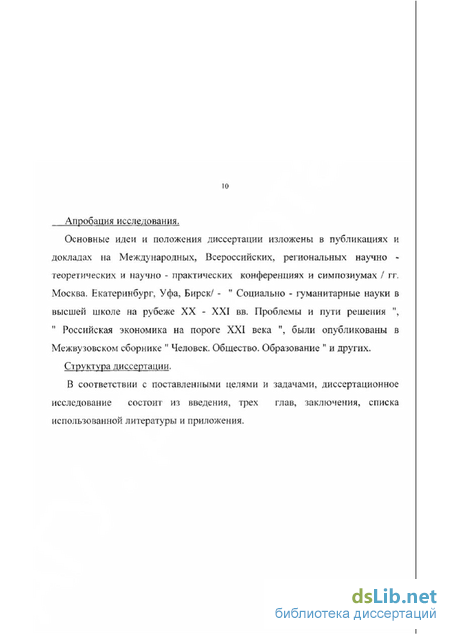 10

Апробация исследования.

Основные идеи и положения диссертации изложены в публикациях и докладах на Международных, Всероссийских, региональных научно - теоретических и научно - практических конференциях и симпозиумах / гг. Москва. Екатеринбург, Уфа, Бирск/ - " Социально - гуманитарные науки в высшей школе на рубеже XX - XXI вв. Проблемы и пути решения ", " Российская экономика на пороге XXI века ", были опубликованы в Межвузовском сборнике " Человек. Общество. Образование " и других.

Структура диссертации.

В соответствии с поставленными целями и задачами, диссертационное исследование состоит из введения, трех глав, заключения, списка использованной литературы и приложения.

dsLib.net
библиотека диссертаций